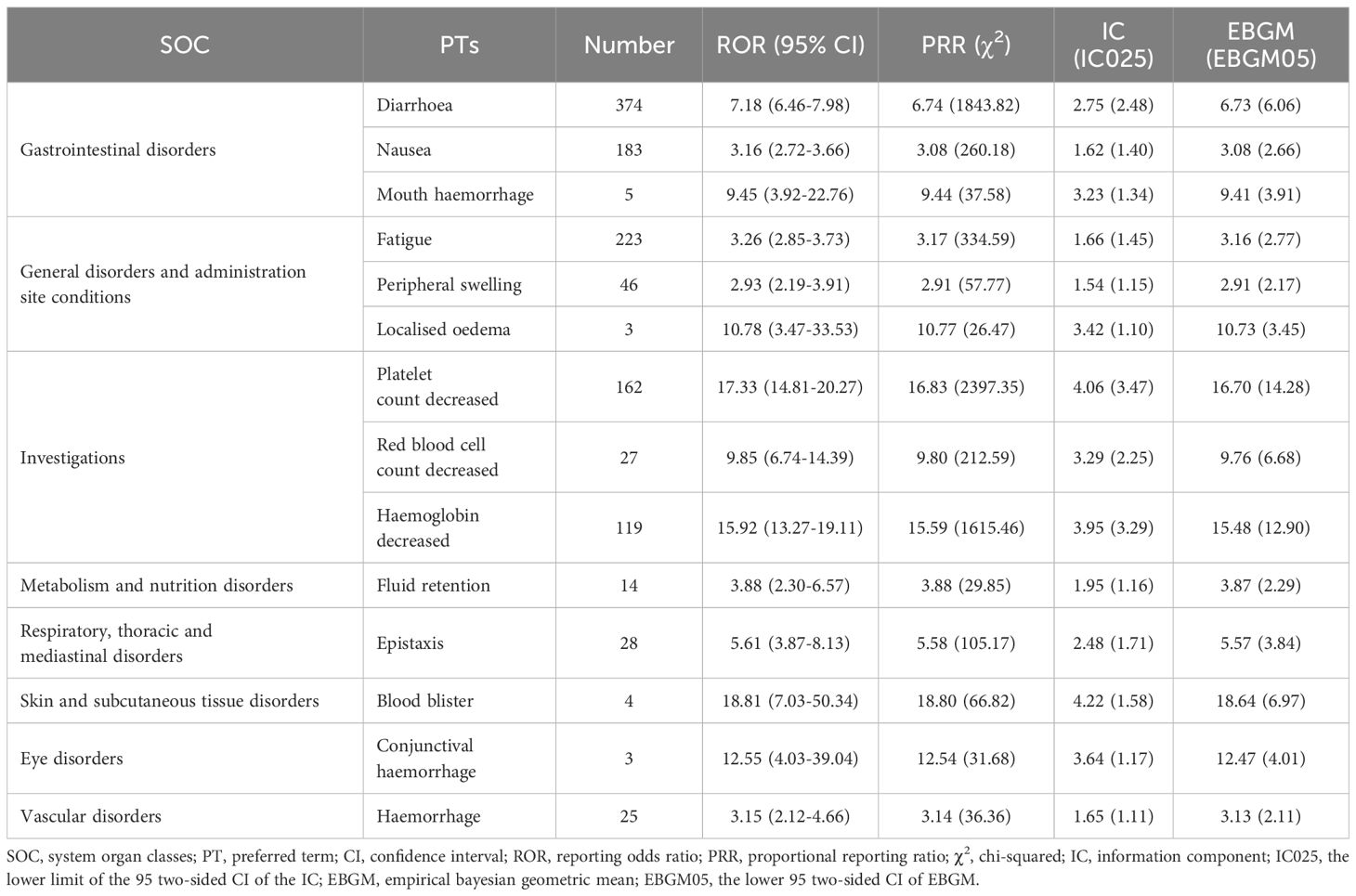 | SOC | PTs | Number | ROR (95% CI) | PRR ($\chi^2$) | IC (IC025) | EBGM (EBGM05) |
|---|---|---|---|---|---|---|
| Gastrointestinal disorders | Diarrhoea | 374 | 7.18 (6.46-7.98) | 6.74 (1843.82) | 2.75 (2.48) | 6.73 (6.06) |
| | Nausea | 183 | 3.16 (2.72-3.66) | 3.08 (260.18) | 1.62 (1.40) | 3.08 (2.66) |
| | Mouth haemorrhage | 5 | 9.45 (3.92-22.76) | 9.44 (37.58) | 3.23 (1.34) | 9.41 (3.91) |
| General disorders and administration site conditions | Fatigue | 223 | 3.26 (2.85-3.73) | 3.17 (334.59) | 1.66 (1.45) | 3.16 (2.77) |
| | Peripheral swelling | 46 | 2.93 (2.19-3.91) | 2.91 (57.77) | 1.54 (1.15) | 2.91 (2.17) |
| | Localised oedema | 3 | 10.78 (3.47-33.53) | 10.77 (26.47) | 3.42 (1.10) | 10.73 (3.45) |
| Investigations | Platelet count decreased | 162 | 17.33 (14.81-20.27) | 16.83 (2397.35) | 4.06 (3.47) | 16.70 (14.28) |
| | Red blood cell count decreased | 27 | 9.85 (6.74-14.39) | 9.80 (212.59) | 3.29 (2.25) | 9.76 (6.68) |
| | Haemoglobin decreased | 119 | 15.92 (13.27-19.11) | 15.59 (1615.46) | 3.95 (3.29) | 15.48 (12.90) |
| Metabolism and nutrition disorders | Fluid retention | 14 | 3.88 (2.30-6.57) | 3.88 (29.85) | 1.95 (1.16) | 3.87 (2.29) |
| Respiratory, thoracic and mediastinal disorders | Epistaxis | 28 | 5.61 (3.87-8.13) | 5.58 (105.17) | 2.48 (1.71) | 5.57 (3.84) |
| Skin and subcutaneous tissue disorders | Blood blister | 4 | 18.81 (7.03-50.34) | 18.80 (66.82) | 4.22 (1.58) | 18.64 (6.97) |
| Eye disorders | Conjunctival haemorrhage | 3 | 12.55 (4.03-39.04) | 12.54 (31.68) | 3.64 (1.17) | 12.47 (4.01) |
| Vascular disorders | Haemorrhage | 25 | 3.15 (2.12-4.66) | 3.14 (36.36) | 1.65 (1.11) | 3.13 (2.11) |

SOC, system organ classes; PT, preferred term; CI, confidence interval; ROR, reporting odds ratio; PRR, proportional reporting ratio; $\chi^2$, chi-squared; IC, information component; IC025, the lower limit of the 95 two-sided CI of the IC; EBGM, empirical bayesian geometric mean; EBGM05, the lower 95 two-sided CI of EBGM.